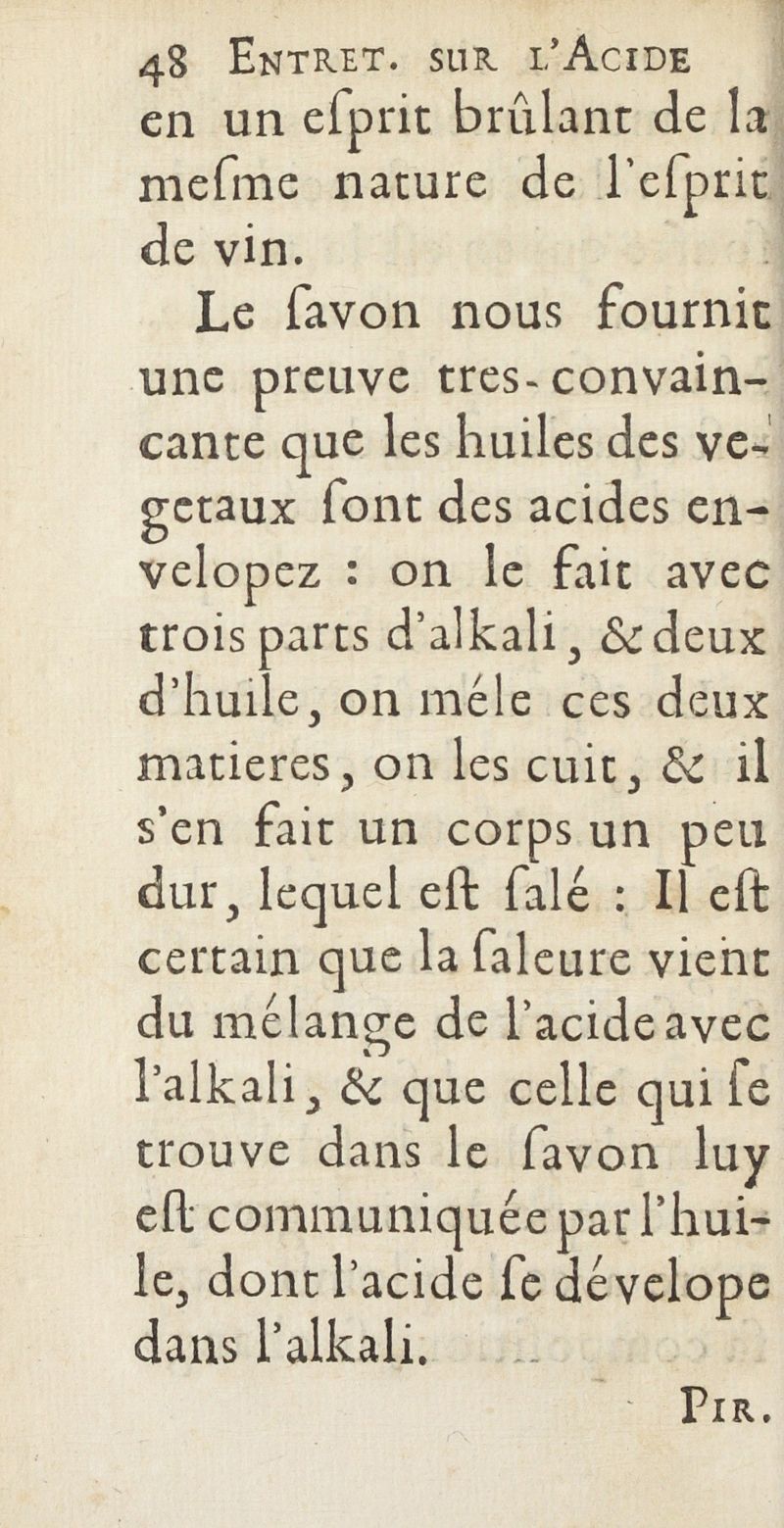 48 Entret. sur l'Acide

en un eſprit brûlant de la meſme nature de l'eſprit de vin.

Le ſavon nous fournit une preuve tres-convaincante que les huiles des vegetaux ſont des acides envelopez : on le fait avec trois parts d'alkali, & deux d'huile, on méle ces deux matieres, on les cuit, & il s'en fait un corps un peu dur, lequel eſt ſalé : Il eſt certain que la ſaleure vient du mélange de l'acide avec l'alkali, & que celle qui ſe trouve dans le ſavon luy eſt communiquée par l'huile, dont l'acide ſe dévelope dans l'alkali.

Pir.